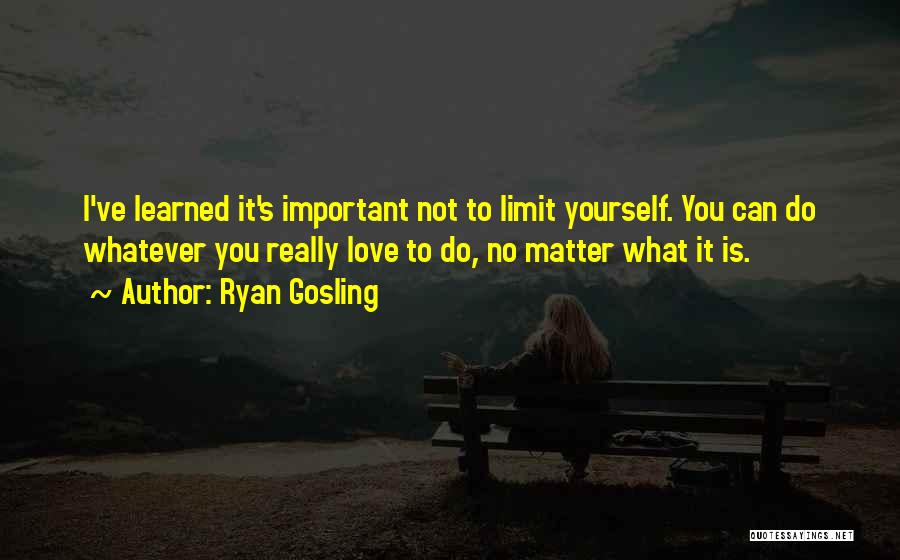 I've learned it's important not to limit yourself. You can do whatever you really love to do, no matter what it is.

~ Author: Ryan Gosling

QUOTESSAYINGS.NET